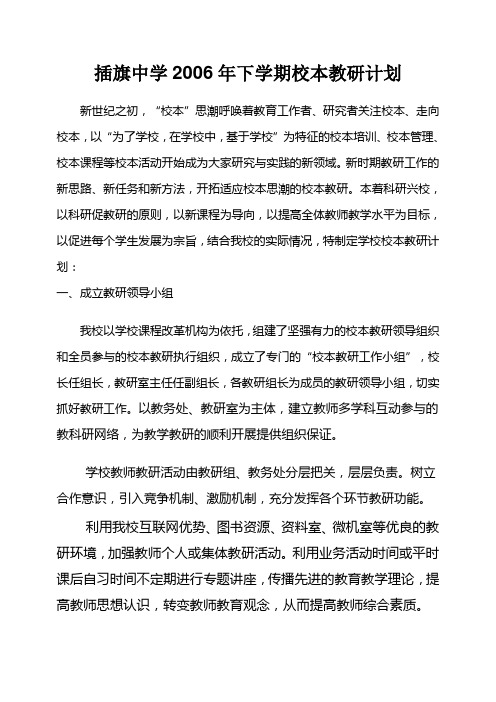 插旗中学 2006 年下学期校本教研计划

新世纪之初，“校本”思潮呼唤着教育工作者、研究者关注校本、走向校本，以“为了学校，在学校中，基于学校”为特征的校本培训、校本管理、校本课程等校本活动开始成为大家研究与实践的新领域。新时期教研工作的新思路、新任务和新方法，开拓适应校本思潮的校本教研。本着科研兴校，以科研促教研的原则，以新课程为导向，以提高全体教师教学水平为目标，以促进每个学生发展为宗旨，结合我校的实际情况，特制定学校校本教研计划：

一、成立教研领导小组

我校以学校课程改革机构为依托，组建了坚强有力的校本教研领导组织和全员参与的校本教研执行组织，成立了专门的“校本教研工作小组”，校长任组长，教研室主任任副组长，各教研组长为成员的教研领导小组，切实抓好教研工作。以教务处、教研室为主体，建立教师多学科互动参与的教科研网络，为教学教研的顺利开展提供组织保证。

学校教师教研活动由教研组、教务处分层把关，层层负责。树立合作意识，引入竞争机制、激励机制，充分发挥各个环节教研功能。

利用我校互联网优势、图书资源、资料室、微机室等优良的教研环境，加强教师个人或集体教研活动。利用业务活动时间或平时课后自习时间不定期进行专题讲座，传播先进的教育教学理论，提高教师思想认识，转变教师教育观念，从而提高教师综合素质。